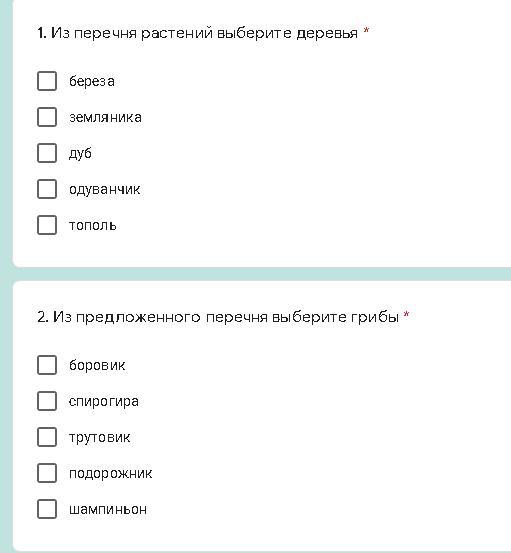 1. Из перечня растений выберите деревья *

береза

земляника

дуб

одуванчик

тополь

2. Из предложенного перечня выберите грибы *

боровик

спирогира

трутовик

подорожник

шампиньон